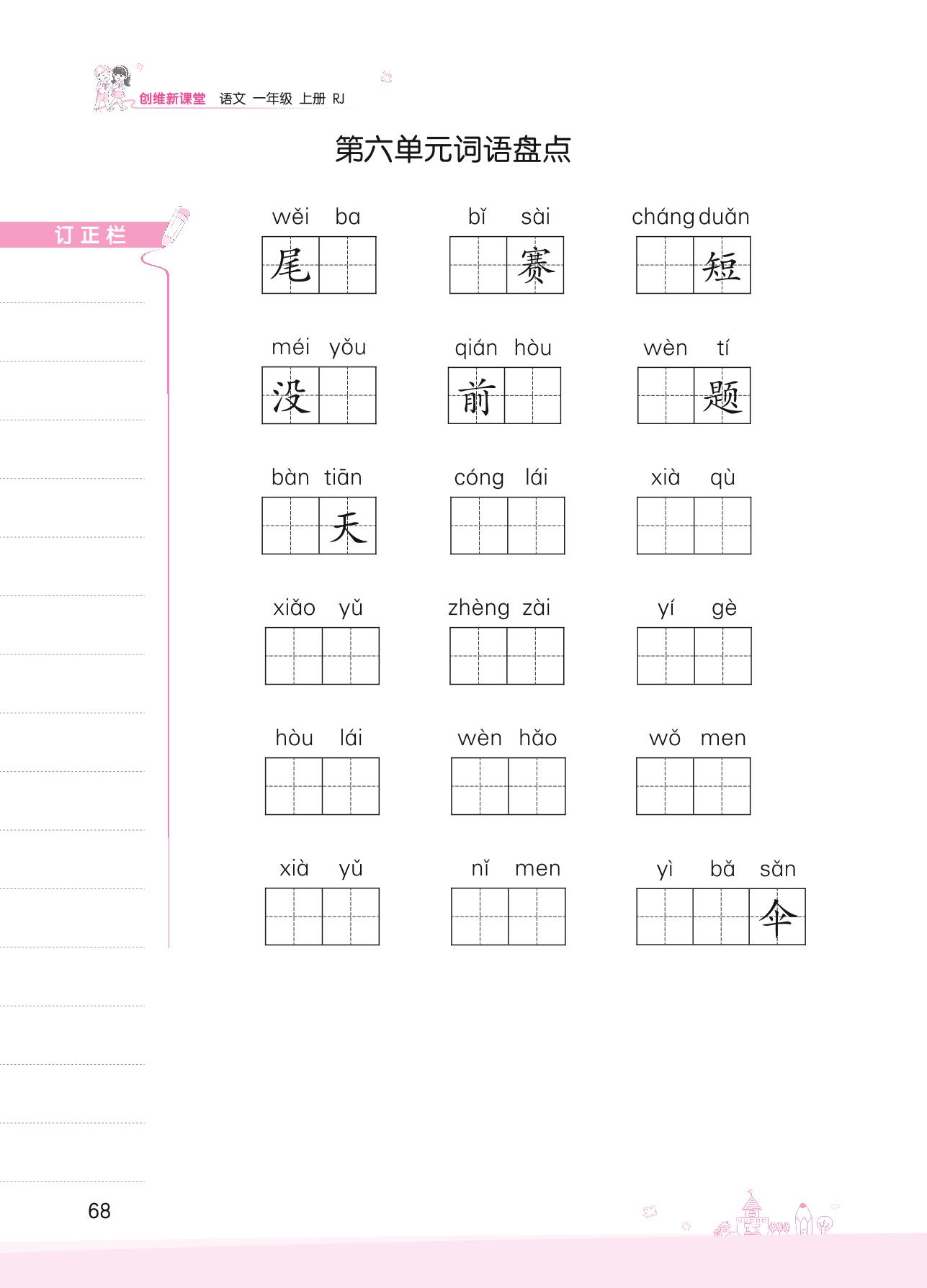 创维新课堂 语文 一年级 上册 RJ

第六单元词语盘点

订正栏

wěi ba
尾

bǐ sài
赛

cháng duǎn
短

méi yǒu
没

qián hòu
前

wèn tí
题

bàn tiān
天

cóng lái

xià qù

xiǎo yǔ

zhèng zài

yí gè

hòu lái

wèn hǎo

wǒ men

xià yǔ

nǐ men

yì bǎ sǎn
伞

68